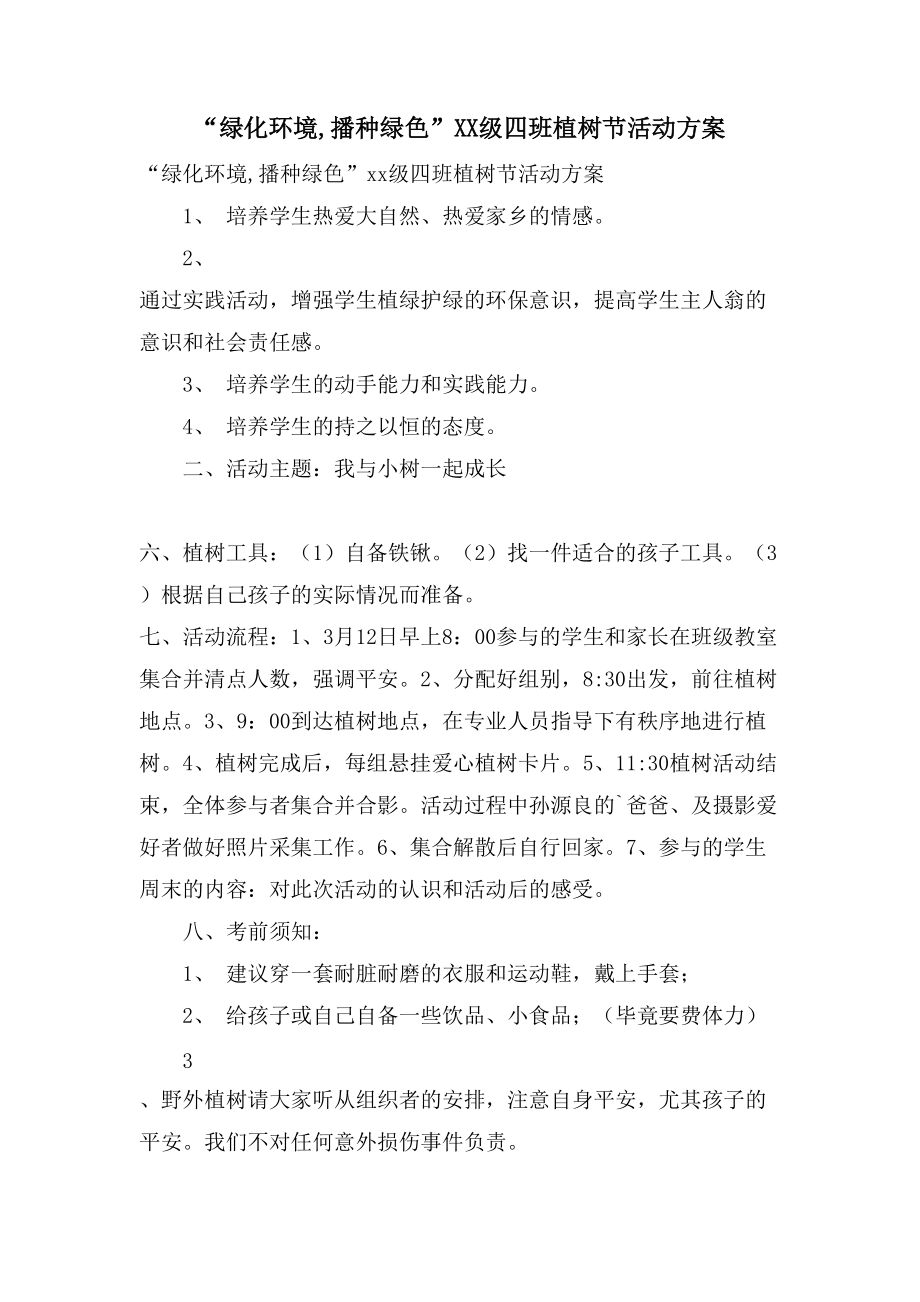 “绿化环境,播种绿色”XX级四班植树节活动方案

“绿化环境,播种绿色”xx级四班植树节活动方案

1、 培养学生热爱大自然、热爱家乡的情感。

2、

通过实践活动，增强学生植绿护绿的环保意识，提高学生主人翁的意识和社会责任感。

3、 培养学生的动手能力和实践能力。

4、 培养学生的持之以恒的态度。

二、活动主题：我与小树一起成长

六、植树工具：（1）自备铁锹。（2）找一件适合的孩子工具。（3）根据自己孩子的实际情况而准备。

七、活动流程：1、3月12日早上8：00参与的学生和家长在班级教室集合并清点人数，强调平安。2、分配好组别，8:30出发，前往植树地点。3、9：00到达植树地点，在专业人员指导下有秩序地进行植树。4、植树完成后，每组悬挂爱心植树卡片。5、11:30植树活动结束，全体参与者集合并合影。活动过程中孙源良的`爸爸、及摄影爱好者做好照片采集工作。6、集合解散后自行回家。7、参与的学生周末的内容：对此次活动的认识和活动后的感受。

八、考前须知：

1、 建议穿一套耐脏耐磨的衣服和运动鞋，戴上手套；

2、 给孩子或自己自备一些饮品、小食品；（毕竟要费体力）

3

、野外植树请大家听从组织者的安排，注意自身平安，尤其孩子的平安。我们不对任何意外损伤事件负责。